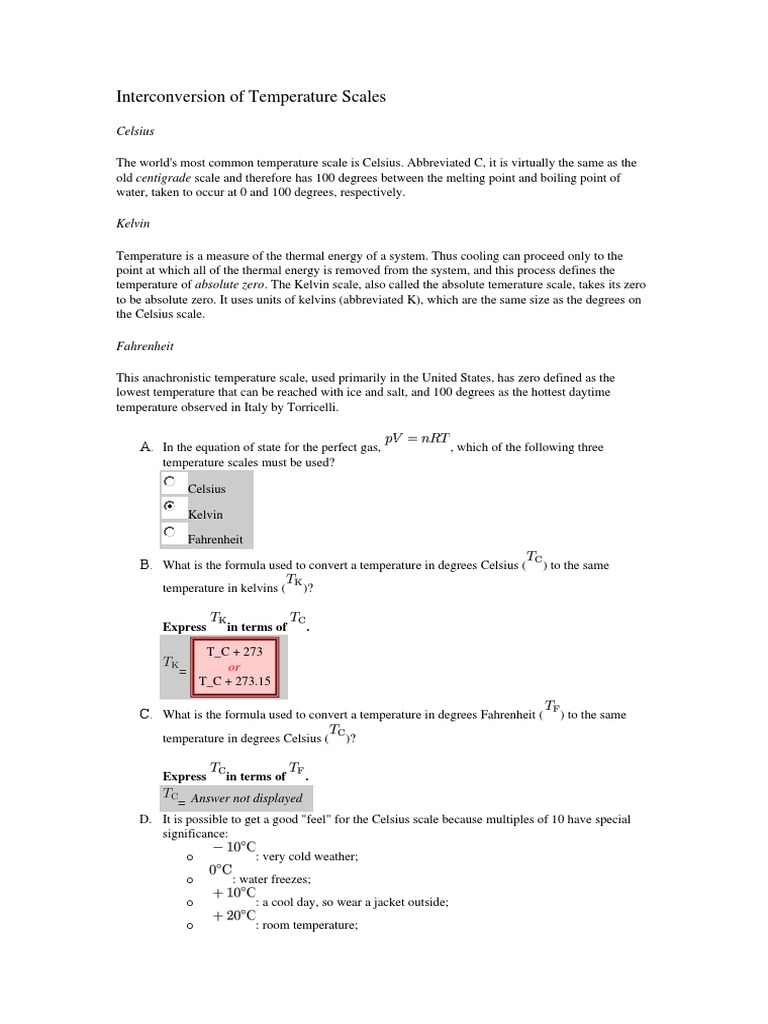 Interconversion of Temperature Scales

Celsius

The world's most common temperature scale is Celsius. Abbreviated C, it is virtually the same as the old centigrade scale and therefore has 100 degrees between the melting point and boiling point of water, taken to occur at 0 and 100 degrees, respectively.

Kelvin

Temperature is a measure of the thermal energy of a system. Thus cooling can proceed only to the point at which all of the thermal energy is removed from the system, and this process defines the temperature of absolute zero. The Kelvin scale, also called the absolute temerature scale, takes its zero to be absolute zero. It uses units of kelvins (abbreviated K), which are the same size as the degrees on the Celsius scale.

Fahrenheit

This anachronistic temperature scale, used primarily in the United States, has zero defined as the lowest temperature that can be reached with ice and salt, and 100 degrees as the hottest daytime temperature observed in Italy by Torricelli.

A. In the equation of state for the perfect gas, $pV = nRT$, which of the following three temperature scales must be used?

Celsius
Kelvin
Fahrenheit

B. What is the formula used to convert a temperature in degrees Celsius ($T_C$) to the same temperature in kelvins ($T_K$)?

Express $T_K$ in terms of $T_C$.

$T_K$ =
T_C + 273
or
T_C + 273.15

C. What is the formula used to convert a temperature in degrees Fahrenheit ($T_F$) to the same temperature in degrees Celsius ($T_C$)?

Express $T_C$ in terms of $T_F$.

$T_C$ = Answer not displayed

D. It is possible to get a good "feel" for the Celsius scale because multiples of 10 have special significance:

o $-10°C$: very cold weather;
o $0°C$: water freezes;
o $+10°C$: a cool day, so wear a jacket outside;
o $+20°C$: room temperature;